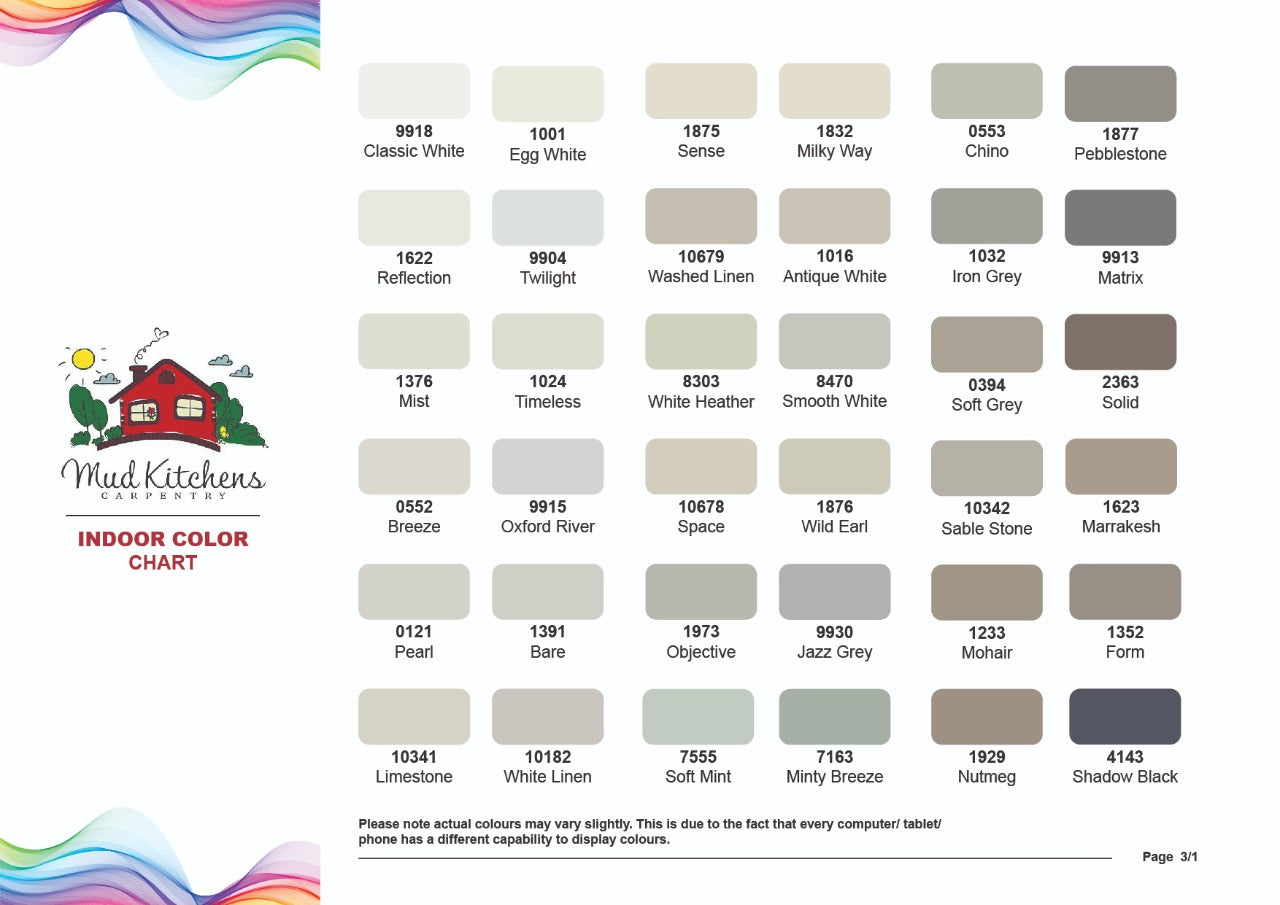 Mud Kitchens
CARPENTRY

INDOOR COLOR CHART

9918
Classic White

1001
Egg White

1875
Sense

1832
Milky Way

0553
Chino

1877
Pebblestone

1622
Reflection

9904
Twilight

10679
Washed Linen

1016
Antique White

1032
Iron Grey

9913
Matrix

1376
Mist

1024
Timeless

8303
White Heather

8470
Smooth White

0394
Soft Grey

2363
Solid

0552
Breeze

9915
Oxford River

10678
Space

1876
Wild Earl

10342
Sable Stone

1623
Marrakesh

0121
Pearl

1391
Bare

1973
Objective

9930
Jazz Grey

1233
Mohair

1352
Form

10341
Limestone

10182
White Linen

7555
Soft Mint

7163
Minty Breeze

1929
Nutmeg

4143
Shadow Black

Please note actual colours may vary slightly. This is due to the fact that every computer/ tablet/ phone has a different capability to display colours.

Page 3/1